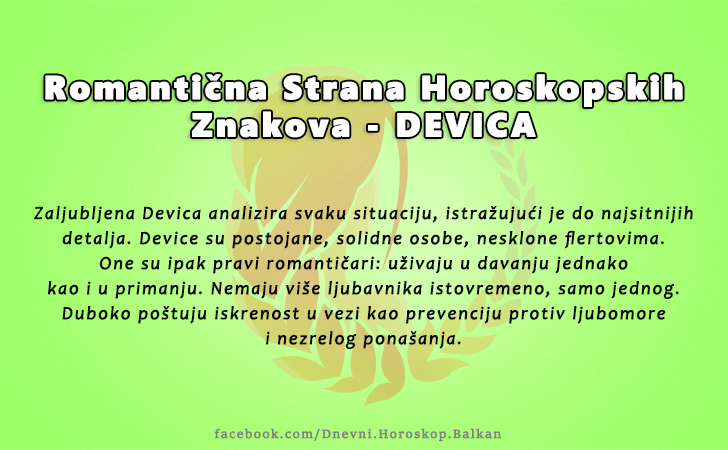 Romantična Strana Horoskopskih Znakova - DEVICA

Zaljubljena Devica analizira svaku situaciju, istražujući je do najsitnijih detalja. Device su postojane, solidne osobe, nesklone flertovima. One su ipak pravi romantičari: uživaju u davanju jednako kao i u primanju. Nemaju više ljubavnika istovremeno, samo jednog. Duboko poštuju iskrenost u vezi kao prevenciju protiv ljubomore i nezrelog ponašanja.

facebook.com/Dnevni.Horoskop.Balkan